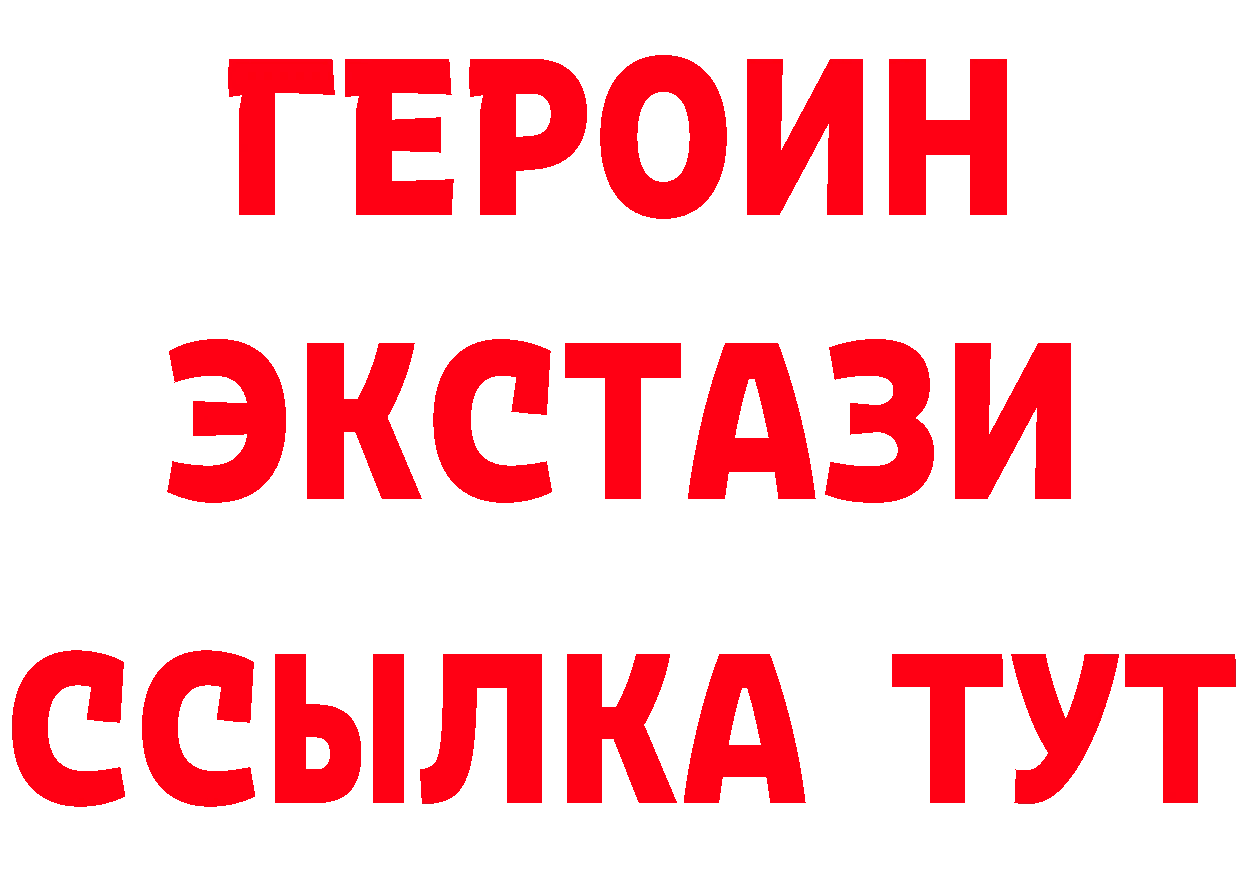 ГЕРОИН
ЭКСТАЗИ
ССЫЛКА ТУТ